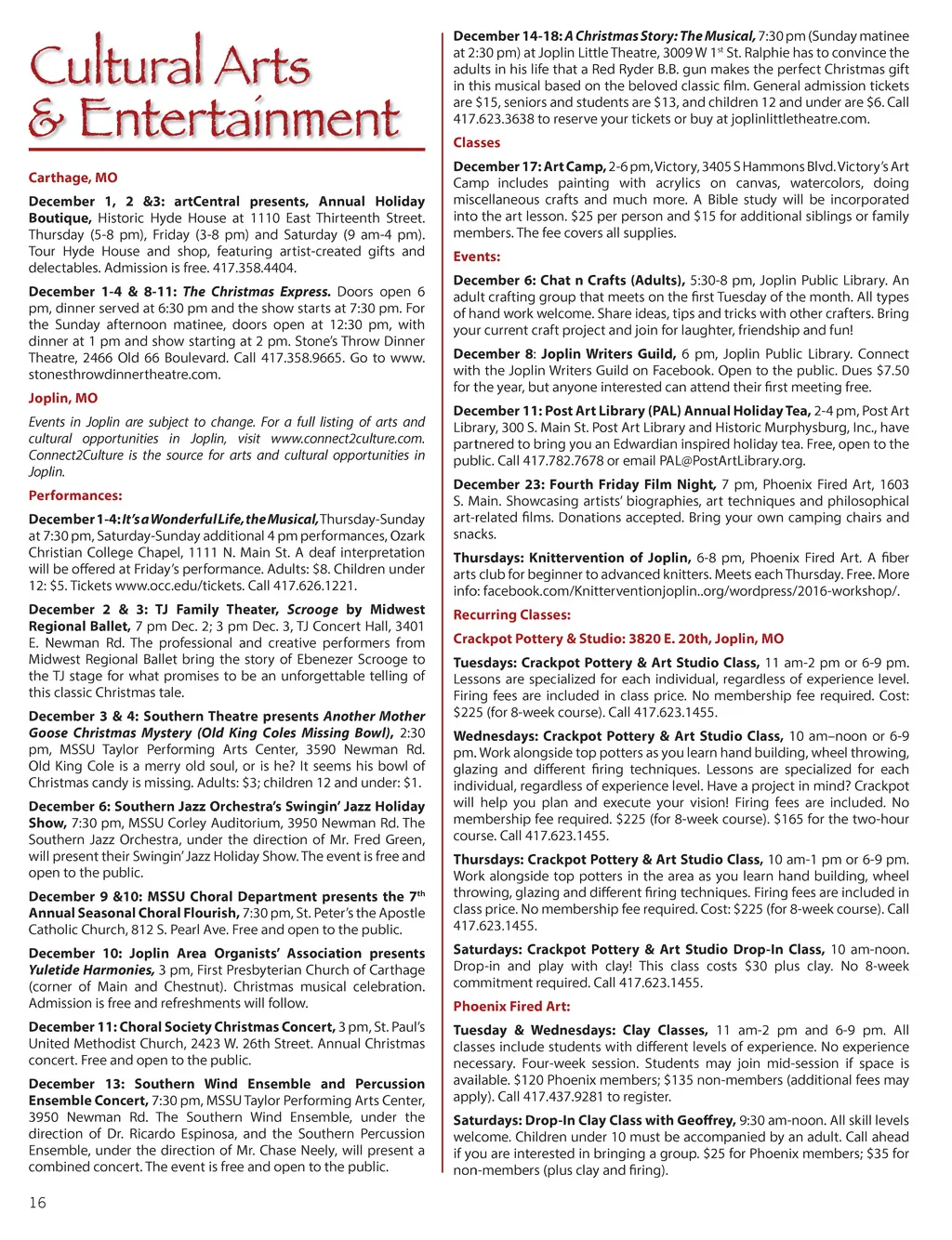 Cultural Arts
& Entertainment

Carthage, MO

December 1, 2 &3: artCentral presents, Annual Holiday Boutique, Historic Hyde House at 1110 East Thirteenth Street. Thursday (5-8 pm), Friday (3-8 pm) and Saturday (9 am-4 pm). Tour Hyde House and shop, featuring artist-created gifts and delectables. Admission is free. 417.358.4404.

December 1-4 & 8-11: The Christmas Express. Doors open 6 pm, dinner served at 6:30 pm and the show starts at 7:30 pm. For the Sunday afternoon matinee, doors open at 12:30 pm, with dinner at 1 pm and show starting at 2 pm. Stone's Throw Dinner Theatre, 2466 Old 66 Boulevard. Call 417.358.9665. Go to www.stonesthrowdinnertheatre.com.

Joplin, MO

Events in Joplin are subject to change. For a full listing of arts and cultural opportunities in Joplin, visit www.connect2culture.com. Connect2Culture is the source for arts and cultural opportunities in Joplin.

Performances:

December 1-4: It's a Wonderful Life, the Musical, Thursday-Sunday at 7:30 pm, Saturday-Sunday additional 4 pm performances, Ozark Christian College Chapel, 1111 N. Main St. A deaf interpretation will be offered at Friday's performance. Adults: $8. Children under 12: $5. Tickets www.occ.edu/tickets. Call 417.626.1221.

December 2 & 3: TJ Family Theater, Scrooge by Midwest Regional Ballet, 7 pm Dec. 2; 3 pm Dec. 3, TJ Concert Hall, 3401 E. Newman Rd. The professional and creative performers from Midwest Regional Ballet bring the story of Ebenezer Scrooge to the TJ stage for what promises to be an unforgettable telling of this classic Christmas tale.

December 3 & 4: Southern Theatre presents Another Mother Goose Christmas Mystery (Old King Coles Missing Bowl), 2:30 pm, MSSU Taylor Performing Arts Center, 3590 Newman Rd. Old King Cole is a merry old soul, or is he? It seems his bowl of Christmas candy is missing. Adults: $3; children 12 and under: $1.

December 6: Southern Jazz Orchestra's Swingin' Jazz Holiday Show, 7:30 pm, MSSU Corley Auditorium, 3950 Newman Rd. The Southern Jazz Orchestra, under the direction of Mr. Fred Green, will present their Swingin' Jazz Holiday Show. The event is free and open to the public.

December 9 &10: MSSU Choral Department presents the 7$^{th}$ Annual Seasonal Choral Flourish, 7:30 pm, St. Peter's the Apostle Catholic Church, 812 S. Pearl Ave. Free and open to the public.

December 10: Joplin Area Organists' Association presents Yuletide Harmonies, 3 pm, First Presbyterian Church of Carthage (corner of Main and Chestnut). Christmas musical celebration. Admission is free and refreshments will follow.

December 11: Choral Society Christmas Concert, 3 pm, St. Paul's United Methodist Church, 2423 W. 26th Street. Annual Christmas concert. Free and open to the public.

December 13: Southern Wind Ensemble and Percussion Ensemble Concert, 7:30 pm, MSSU Taylor Performing Arts Center, 3950 Newman Rd. The Southern Wind Ensemble, under the direction of Dr. Ricardo Espinosa, and the Southern Percussion Ensemble, under the direction of Mr. Chase Neely, will present a combined concert. The event is free and open to the public.

16

December 14-18: A Christmas Story: The Musical, 7:30 pm (Sunday matinee at 2:30 pm) at Joplin Little Theatre, 3009 W 1$^{st}$ St. Ralphie has to convince the adults in his life that a Red Ryder B.B. gun makes the perfect Christmas gift in this musical based on the beloved classic film. General admission tickets are $15, seniors and students are $13, and children 12 and under are $6. Call 417.623.3638 to reserve your tickets or buy at joplinlittletheatre.com.

Classes

December 17: Art Camp, 2-6 pm, Victory, 3405 S Hammons Blvd. Victory's Art Camp includes painting with acrylics on canvas, watercolors, doing miscellaneous crafts and much more. A Bible study will be incorporated into the art lesson. $25 per person and $15 for additional siblings or family members. The fee covers all supplies.

Events:

December 6: Chat n Crafts (Adults), 5:30-8 pm, Joplin Public Library. An adult crafting group that meets on the first Tuesday of the month. All types of hand work welcome. Share ideas, tips and tricks with other crafters. Bring your current craft project and join for laughter, friendship and fun!

December 8: Joplin Writers Guild, 6 pm, Joplin Public Library. Connect with the Joplin Writers Guild on Facebook. Open to the public. Dues $7.50 for the year, but anyone interested can attend their first meeting free.

December 11: Post Art Library (PAL) Annual Holiday Tea, 2-4 pm, Post Art Library, 300 S. Main St. Post Art Library and Historic Murphysburg, Inc., have partnered to bring you an Edwardian inspired holiday tea. Free, open to the public. Call 417.782.7678 or email PAL@PostArtLibrary.org.

December 23: Fourth Friday Film Night, 7 pm, Phoenix Fired Art, 1603 S. Main. Showcasing artists' biographies, art techniques and philosophical art-related films. Donations accepted. Bring your own camping chairs and snacks.

Thursdays: Knittervention of Joplin, 6-8 pm, Phoenix Fired Art. A fiber arts club for beginner to advanced knitters. Meets each Thursday. Free. More info: facebook.com/Knitterventionjoplin..org/wordpress/2016-workshop/.

Recurring Classes:

Crackpot Pottery & Studio: 3820 E. 20th, Joplin, MO

Tuesdays: Crackpot Pottery & Art Studio Class, 11 am-2 pm or 6-9 pm. Lessons are specialized for each individual, regardless of experience level. Firing fees are included in class price. No membership fee required. Cost: $225 (for 8-week course). Call 417.623.1455.

Wednesdays: Crackpot Pottery & Art Studio Class, 10 am–noon or 6-9 pm. Work alongside top potters as you learn hand building, wheel throwing, glazing and different firing techniques. Lessons are specialized for each individual, regardless of experience level. Have a project in mind? Crackpot will help you plan and execute your vision! Firing fees are included. No membership fee required. $225 (for 8-week course). $165 for the two-hour course. Call 417.623.1455.

Thursdays: Crackpot Pottery & Art Studio Class, 10 am-1 pm or 6-9 pm. Work alongside top potters in the area as you learn hand building, wheel throwing, glazing and different firing techniques. Firing fees are included in class price. No membership fee required. Cost: $225 (for 8-week course). Call 417.623.1455.

Saturdays: Crackpot Pottery & Art Studio Drop-In Class, 10 am-noon. Drop-in and play with clay! This class costs $30 plus clay. No 8-week commitment required. Call 417.623.1455.

Phoenix Fired Art:

Tuesday & Wednesdays: Clay Classes, 11 am-2 pm and 6-9 pm. All classes include students with different levels of experience. No experience necessary. Four-week session. Students may join mid-session if space is available. $120 Phoenix members; $135 non-members (additional fees may apply). Call 417.437.9281 to register.

Saturdays: Drop-In Clay Class with Geoffrey, 9:30 am-noon. All skill levels welcome. Children under 10 must be accompanied by an adult. Call ahead if you are interested in bringing a group. $25 for Phoenix members; $35 for non-members (plus clay and firing).